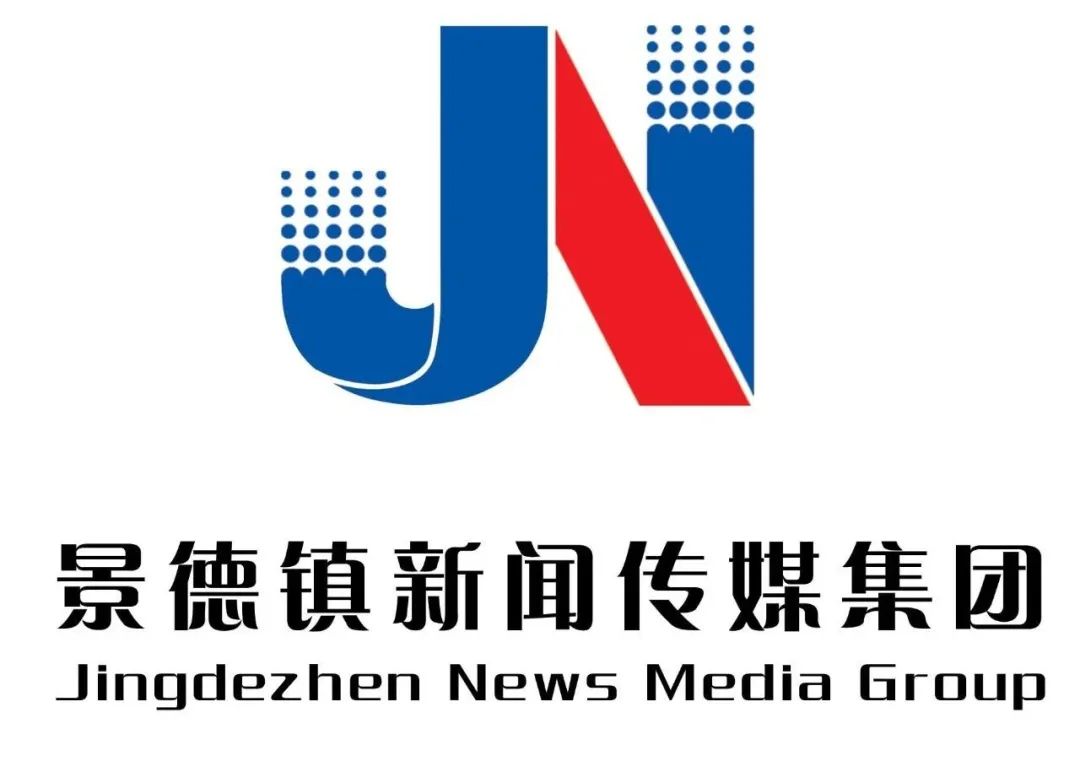 JN

景德镇新闻传媒集团
Jingdezhen News Media Group